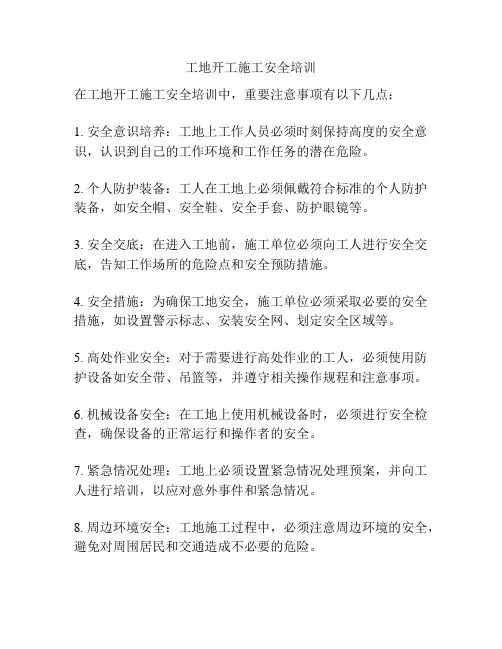 工地开工施工安全培训

在工地开工施工安全培训中，重要注意事项有以下几点：

1. 安全意识培养：工地上工作人员必须时刻保持高度的安全意识，认识到自己的工作环境和工作任务的潜在危险。

2. 个人防护装备：工人在工地上必须佩戴符合标准的个人防护装备，如安全帽、安全鞋、安全手套、防护眼镜等。

3. 安全交底：在进入工地前，施工单位必须向工人进行安全交底，告知工作场所的危险点和安全预防措施。

4. 安全措施：为确保工地安全，施工单位必须采取必要的安全措施，如设置警示标志、安装安全网、划定安全区域等。

5. 高处作业安全：对于需要进行高处作业的工人，必须使用防护设备如安全带、吊篮等，并遵守相关操作规程和注意事项。

6. 机械设备安全：在工地上使用机械设备时，必须进行安全检查，确保设备的正常运行和操作者的安全。

7. 紧急情况处理：工地上必须设置紧急情况处理预案，并向工人进行培训，以应对意外事件和紧急情况。

8. 周边环境安全：工地施工过程中，必须注意周边环境的安全，避免对周围居民和交通造成不必要的危险。